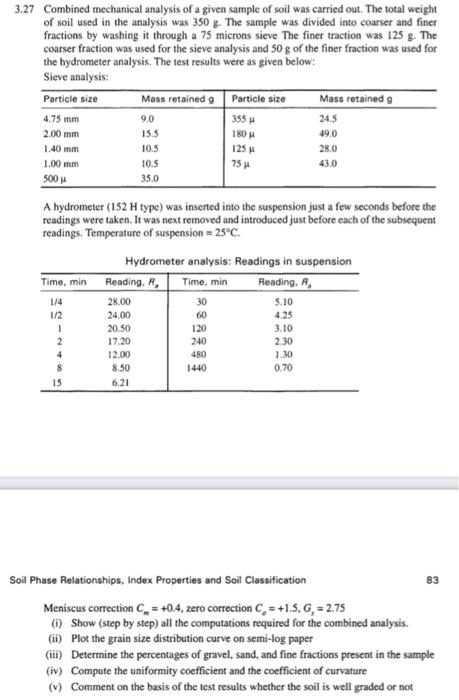 3.27 Combined mechanical analysis of a given sample of soil was carried out. The total weight of soil used in the analysis was 350 g. The sample was divided into coarser and finer fractions by washing it through a 75 microns sieve The finer traction was 125 g. The coarser fraction was used for the sieve analysis and 50 g of the finer fraction was used for the hydrometer analysis. The test results were as given below:

Sieve analysis:

| Particle size | Mass retained g | Particle size | Mass retained g |
|---|---|---|---|
| 4.75 mm | 9.0 | 355 μ | 24.5 |
| 2.00 mm | 15.5 | 180 μ | 49.0 |
| 1.40 mm | 10.5 | 125 μ | 28.0 |
| 1.00 mm | 10.5 | 75 μ | 43.0 |
| 500 μ | 35.0 | | |

A hydrometer (152 H type) was inserted into the suspension just a few seconds before the readings were taken. It was next removed and introduced just before each of the subsequent readings. Temperature of suspension = 25°C.

Hydrometer analysis: Readings in suspension

| Time, min | Reading, $R_a$ | Time, min | Reading, $R_a$ |
|---|---|---|---|
| 1/4 | 28.00 | 30 | 5.10 |
| 1/2 | 24.00 | 60 | 4.25 |
| 1 | 20.50 | 120 | 3.10 |
| 2 | 17.20 | 240 | 2.30 |
| 4 | 12.00 | 480 | 1.30 |
| 8 | 8.50 | 1440 | 0.70 |
| 15 | 6.21 | | |

Soil Phase Relationships, Index Properties and Soil Classification 83

Meniscus correction $C_m = +0.4$, zero correction $C_o = +1.5$, $G_s = 2.75$
(i) Show (step by step) all the computations required for the combined analysis.
(ii) Plot the grain size distribution curve on semi-log paper
(iii) Determine the percentages of gravel, sand, and fine fractions present in the sample
(iv) Compute the uniformity coefficient and the coefficient of curvature
(v) Comment on the basis of the test results whether the soil is well graded or not